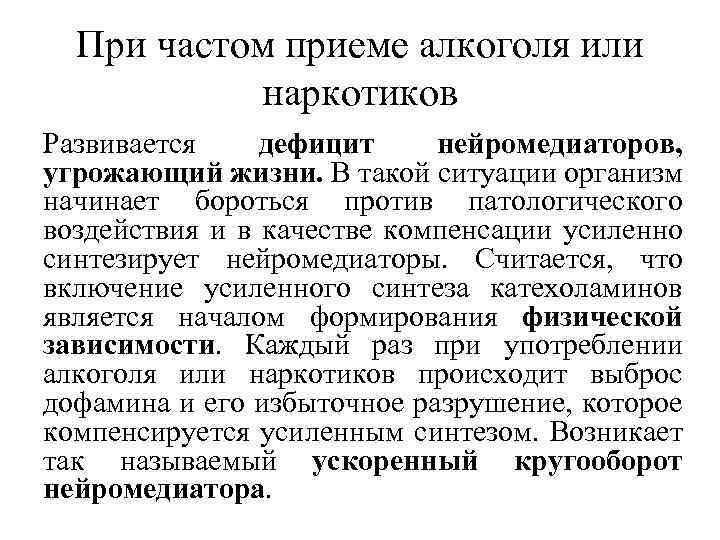 При частом приеме алкоголя или наркотиков

Развивается дефицит нейромедиаторов, угрожающий жизни. В такой ситуации организм начинает бороться против патологического воздействия и в качестве компенсации усиленно синтезирует нейромедиаторы. Считается, что включение усиленного синтеза катехоламинов является началом формирования физической зависимости. Каждый раз при употреблении алкоголя или наркотиков происходит выброс дофамина и его избыточное разрушение, которое компенсируется усиленным синтезом. Возникает так называемый ускоренный кругооборот нейромедиатора.